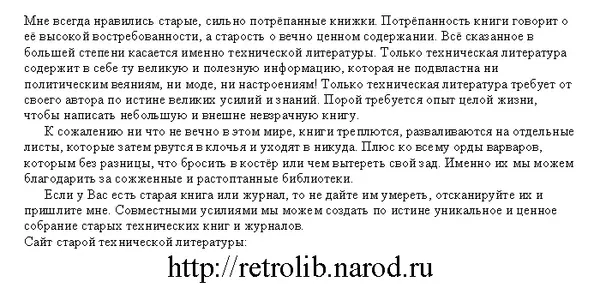 Мне всегда нравились старые, сильно потрёпанные книжки. Потрёпанность книги говорит о её высокой востребованности, а старость о вечно ценном содержании. Всё сказанное в большей степени касается именно технической литературы. Только техническая литература содержит в себе ту великую и полезную информацию, которая не подвластна ни политическим веяниям, ни моде, ни настроениям! Только техническая литература требует от своего автора по истине великих усилий и знаний. Порой требуется опыт целой жизни, чтобы написать небольшую и внешне невзрачную книгу.

К сожалению ни что не вечно в этом мире, книги треплются, разваливаются на отдельные листы, которые затем рвутся в клочья и уходят в никуда. Плюс ко всему орды варваров, которым без разницы, что бросить в костёр или чем вытереть свой зад. Именно их мы можем благодарить за сожженные и растоптанные библиотеки.

Если у Вас есть старая книга или журнал, то не дайте им умереть, отсканируйте их и пришлите мне. Совместными усилиями мы можем создать по истине уникальное и ценное собрание старых технических книг и журналов.
Сайт старой технической литературы:

http://retrolib.narod.ru